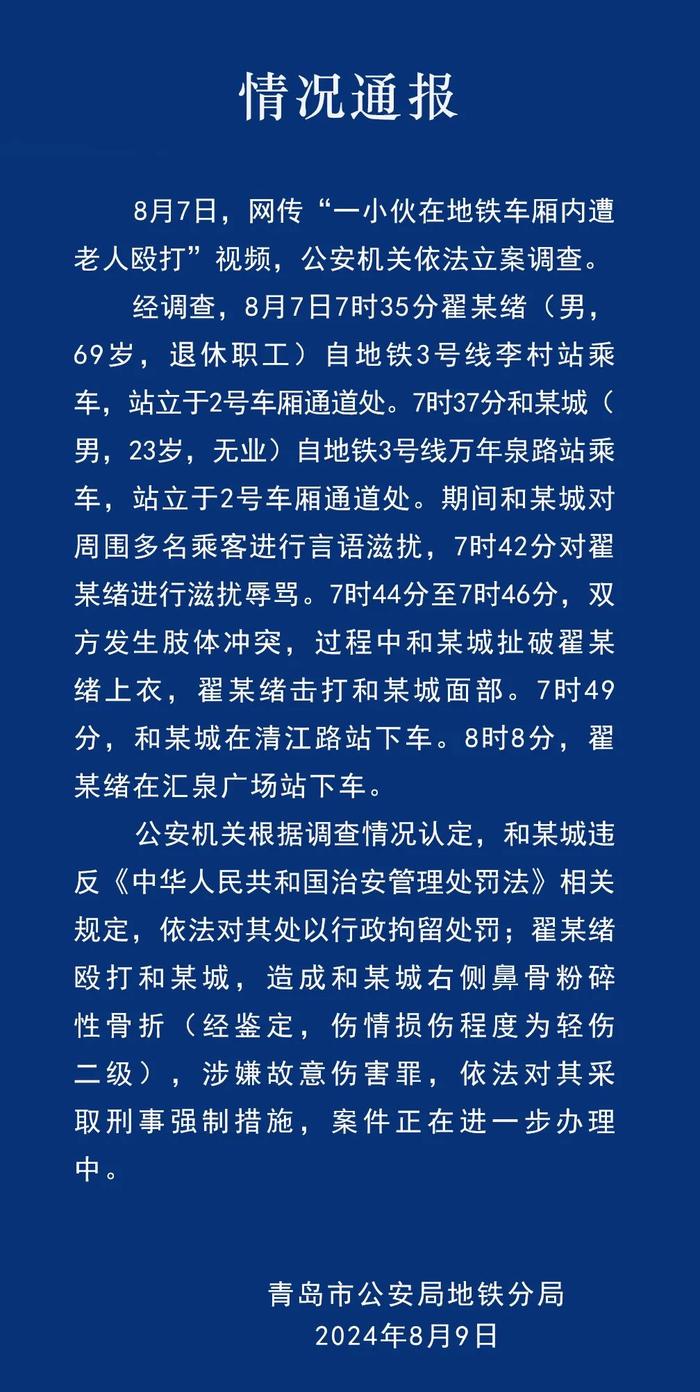 情况通报

8月7日，网传“一小伙在地铁车厢内遭老人殴打”视频，公安机关依法立案调查。

经调查，8月7日7时35分翟某绪（男，69岁，退休职工）自地铁3号线李村站乘车，站立于2号车厢通道处。7时37分和某城（男，23岁，无业）自地铁3号线万年泉路站乘车，站立于2号车厢通道处。期间和某城对周围多名乘客进行言语滋扰，7时42分对翟某绪进行滋扰辱骂。7时44分至7时46分，双方发生肢体冲突，过程中和某城扯破翟某绪上衣，翟某绪击打和某城面部。7时49分，和某城在清江路站下车。8时8分，翟某绪在汇泉广场站下车。

公安机关根据调查情况认定，和某城违反《中华人民共和国治安管理处罚法》相关规定，依法对其处以行政拘留处罚；翟某绪殴打和某城，造成和某城右侧鼻骨粉碎性骨折（经鉴定，伤情损伤程度为轻伤二级），涉嫌故意伤害罪，依法对其采取刑事强制措施，案件正在进一步办理中。

青岛市公安局地铁分局
2024年8月9日